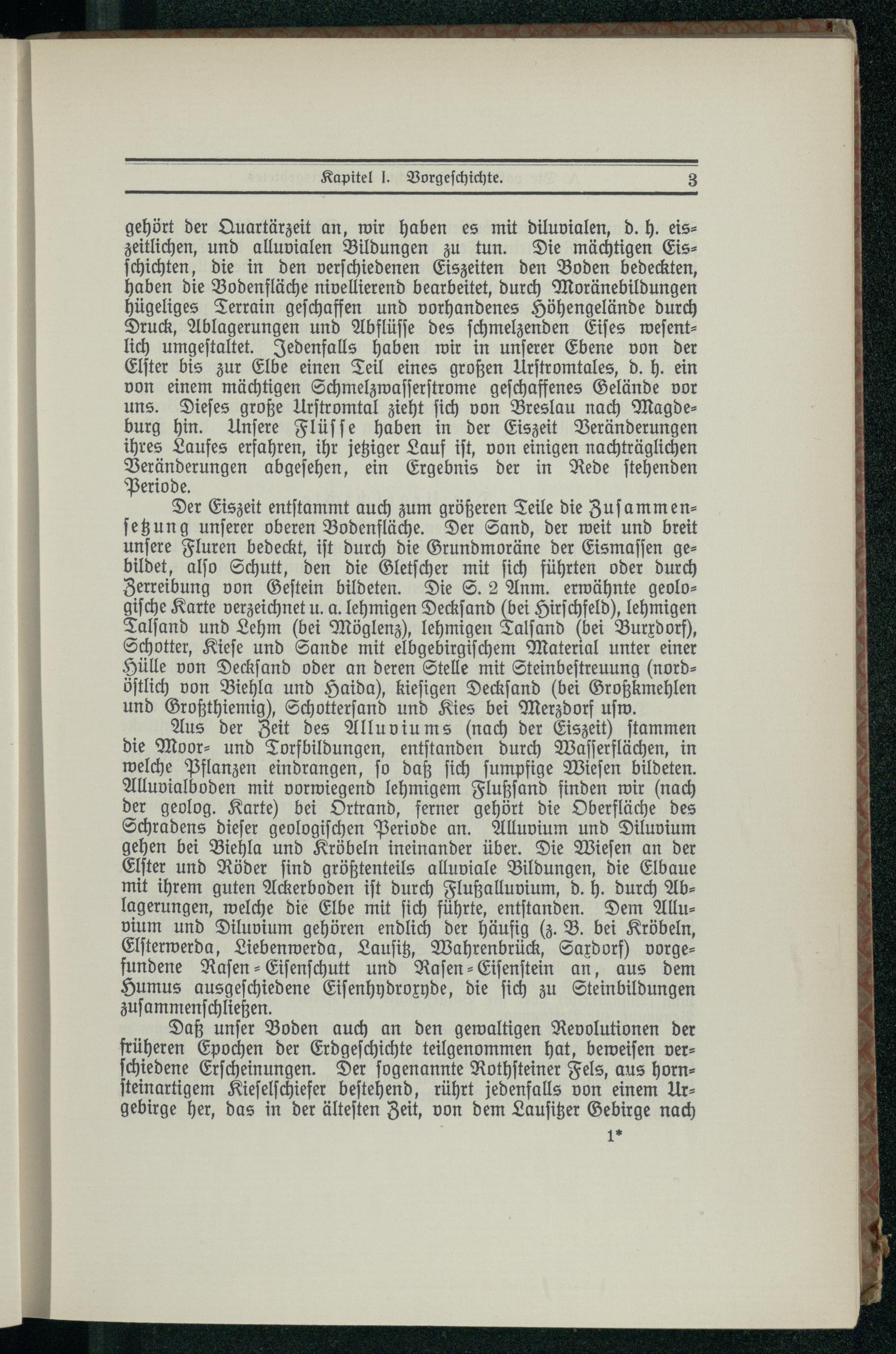 Kapitel I. Vorgeschichte. 3

gehört der Quartärzeit an, wir haben es mit diluvialen, d. h. eiszeitlichen, und alluvialen Bildungen zu tun. Die mächtigen Eisschichten, die in den verschiedenen Eiszeiten den Boden bedeckten, haben die Bodenfläche nivellierend bearbeitet, durch Moränebildungen hügeliges Terrain geschaffen und vorhandenes Höhengelände durch Druck, Ablagerungen und Abflüsse des schmelzenden Eises wesentlich umgestaltet. Jedenfalls haben wir in unserer Ebene von der Elster bis zur Elbe einen Teil eines großen Urstromtales, d. h. ein von einem mächtigen Schmelzwasserstrome geschaffenes Gelände vor uns. Dieses große Urstromtal zieht sich von Breslau nach Magdeburg hin. Unsere Flüsse haben in der Eiszeit Veränderungen ihres Laufes erfahren, ihr jetziger Lauf ist, von einigen nachträglichen Veränderungen abgesehen, ein Ergebnis der in Rede stehenden Periode.

Der Eiszeit entstammt auch zum größeren Teile die Zusammensetzung unserer oberen Bodenfläche. Der Sand, der weit und breit unsere Fluren bedeckt, ist durch die Grundmoräne der Eismassen gebildet, also Schutt, den die Gletscher mit sich führten oder durch Zerreibung von Gestein bildeten. Die S. 2 Anm. erwähnte geologische Karte verzeichnet u. a. lehmigen Decksand (bei Hirschfeld), lehmigen Talsand und Lehm (bei Möglenz), lehmigen Talsand (bei Burxdorf), Schotter, Kiese und Sande mit elbgebirgischem Material unter einer Hülle von Decksand oder an deren Stelle mit Steinbestreuung (nordöstlich von Biehla und Haida), kiesigen Decksand (bei Großkmehlen und Großthiemig), Schottersand und Kies bei Merzdorf usw.

Aus der Zeit des Alluviums (nach der Eiszeit) stammen die Moor- und Torfbildungen, entstanden durch Wasserflächen, in welche Pflanzen eindrangen, so daß sich sumpfige Wiesen bildeten. Alluvialboden mit vorwiegend lehmigem Flußsand finden wir (nach der geolog. Karte) bei Ortrand, ferner gehört die Oberfläche des Schradens dieser geologischen Periode an. Alluvium und Diluvium gehen bei Biehla und Kröbeln ineinander über. Die Wiesen an der Elster und Röder sind größtenteils alluviale Bildungen, die Elbaue mit ihrem guten Ackerboden ist durch Flußalluvium, d. h. durch Ablagerungen, welche die Elbe mit sich führte, entstanden. Dem Alluvium und Diluvium gehören endlich der häufig (z. B. bei Kröbeln, Elsterwerda, Liebenwerda, Lausitz, Wahrenbrück, Saxdorf) vorgefundene Rasen-Eisenschutt und Rasen-Eisenstein an, aus dem Humus ausgeschiedene Eisenhydroxyde, die sich zu Steinbildungen zusammenschließen.

Daß unser Boden auch an den gewaltigen Revolutionen der früheren Epochen der Erdgeschichte teilgenommen hat, beweisen verschiedene Erscheinungen. Der sogenannte Rothsteiner Fels, aus hornsteinartigem Kieselschiefer bestehend, rührt jedenfalls von einem Urgebirge her, das in der ältesten Zeit, von dem Lausitzer Gebirge nach

1*